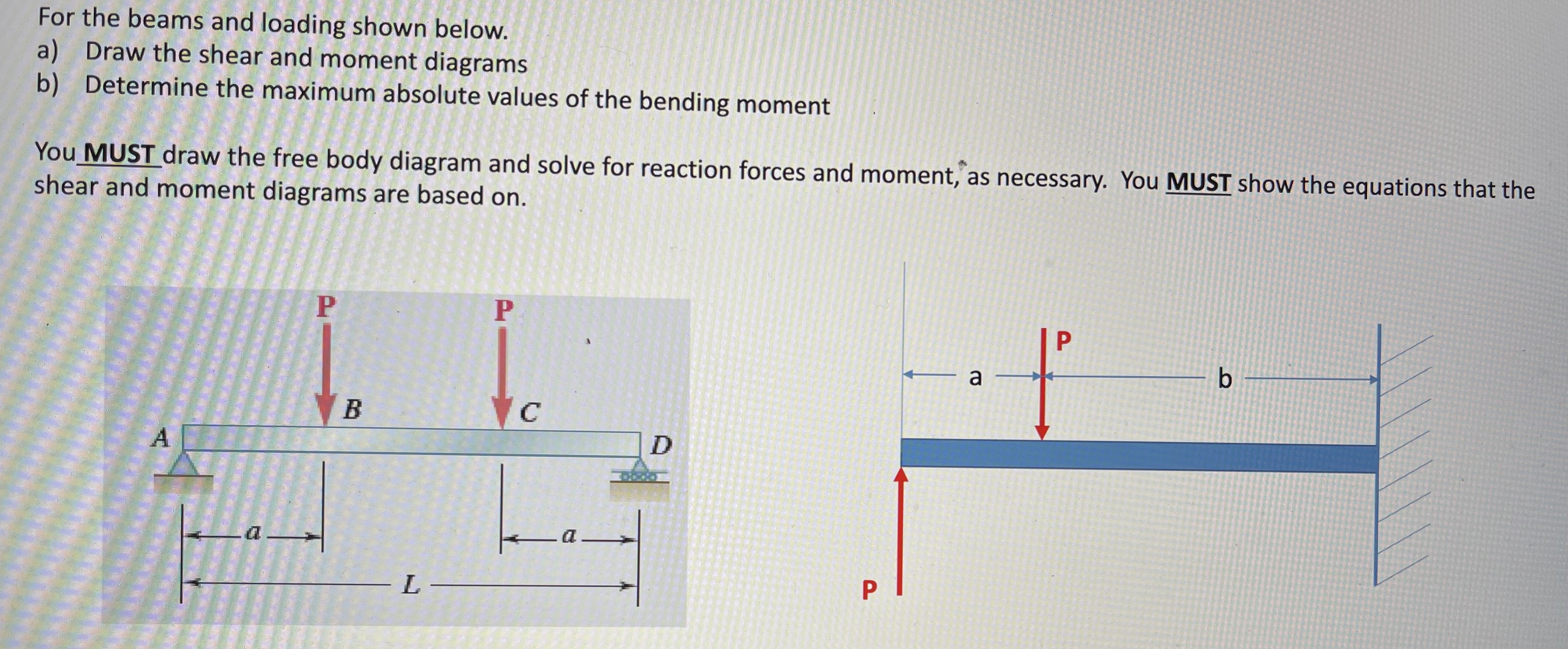 For the beams and loading shown below.
a) Draw the shear and moment diagrams
b) Determine the maximum absolute values of the bending moment

You MUST draw the free body diagram and solve for reaction forces and moment, as necessary. You MUST show the equations that the shear and moment diagrams are based on.

P
P
B
C
A
D
a
a
L

P
a
b
P